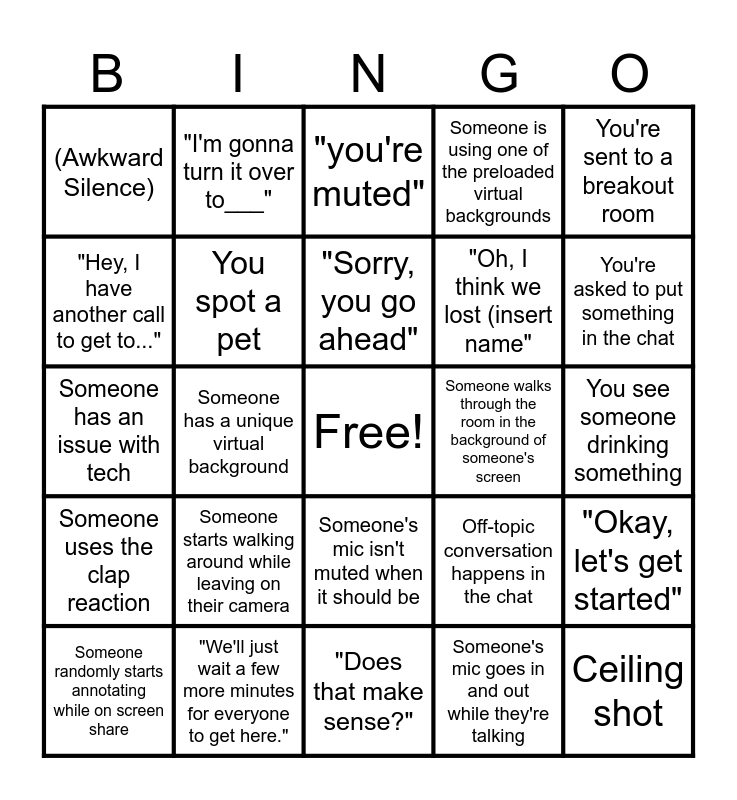 | B | I | N | G | O |
|---|---|---|---|---|
| (Awkward Silence) | "I'm gonna turn it over to___" | "you're muted" | Someone is using one of the preloaded virtual backgrounds | You're sent to a breakout room |
| "Hey, I have another call to get to..." | You spot a pet | "Sorry, you go ahead" | "Oh, I think we lost (insert name" | You're asked to put something in the chat |
| Someone has an issue with tech | Someone has a unique virtual background | Free! | Someone walks through the room in the background of someone's screen | You see someone drinking something |
| Someone uses the clap reaction | Someone starts walking around while leaving on their camera | Someone's mic isn't muted when it should be | Off-topic conversation happens in the chat | "Okay, let's get started" |
| Someone randomly starts annotating while on screen share | "We'll just wait a few more minutes for everyone to get here." | "Does that make sense?" | Someone's mic goes in and out while they're talking | Ceiling shot |